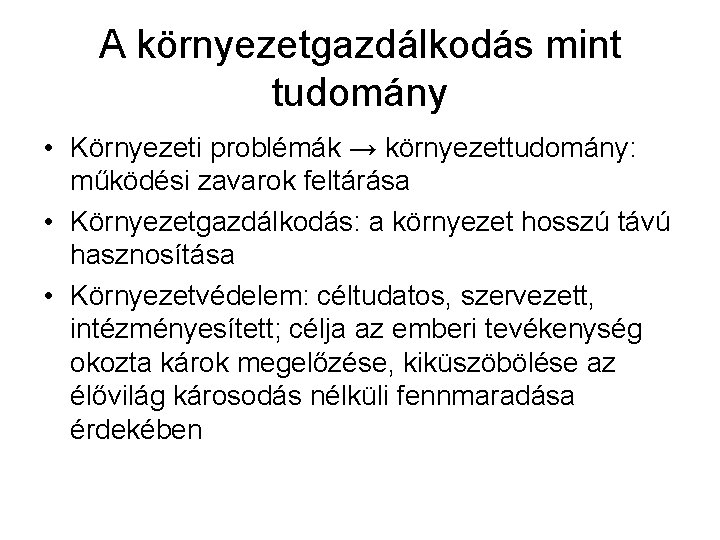 A környezetgazdálkodás mint tudomány

• Környezeti problémák → környezettudomány: működési zavarok feltárása
• Környezetgazdálkodás: a környezet hosszú távú hasznosítása
• Környezetvédelem: céltudatos, szervezett, intézményesített; célja az emberi tevékenység okozta károk megelőzése, kiküszöbölése az élővilág károsodás nélküli fennmaradása érdekében